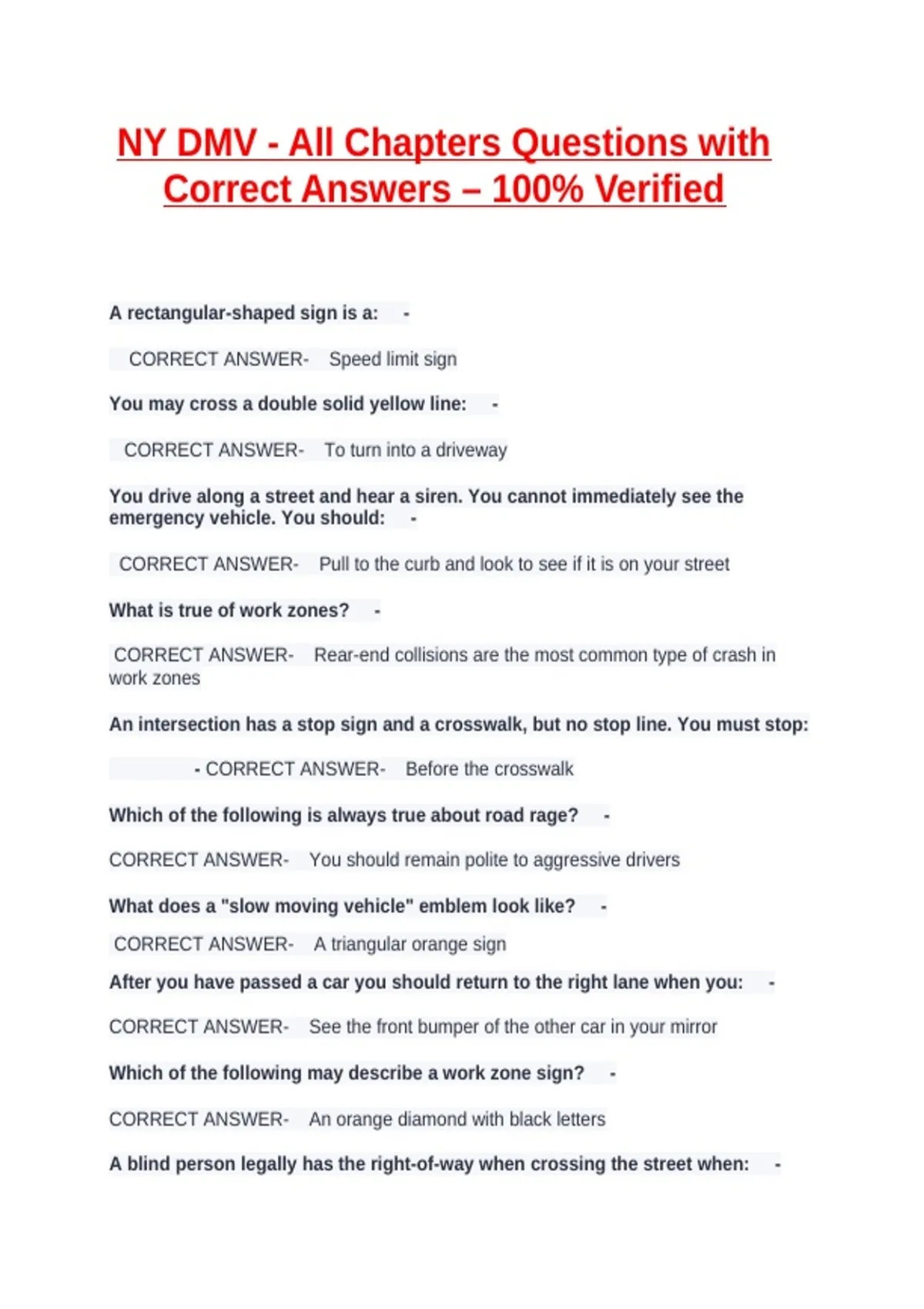 NY DMV - All Chapters Questions with Correct Answers – 100% Verified

A rectangular-shaped sign is a: -

CORRECT ANSWER- Speed limit sign

You may cross a double solid yellow line: -

CORRECT ANSWER- To turn into a driveway

You drive along a street and hear a siren. You cannot immediately see the emergency vehicle. You should: -

CORRECT ANSWER- Pull to the curb and look to see if it is on your street

What is true of work zones? -

CORRECT ANSWER- Rear-end collisions are the most common type of crash in work zones

An intersection has a stop sign and a crosswalk, but no stop line. You must stop:

- CORRECT ANSWER- Before the crosswalk

Which of the following is always true about road rage? -

CORRECT ANSWER- You should remain polite to aggressive drivers

What does a "slow moving vehicle" emblem look like? -

CORRECT ANSWER- A triangular orange sign

After you have passed a car you should return to the right lane when you: -

CORRECT ANSWER- See the front bumper of the other car in your mirror

Which of the following may describe a work zone sign? -

CORRECT ANSWER- An orange diamond with black letters

A blind person legally has the right-of-way when crossing the street when: -